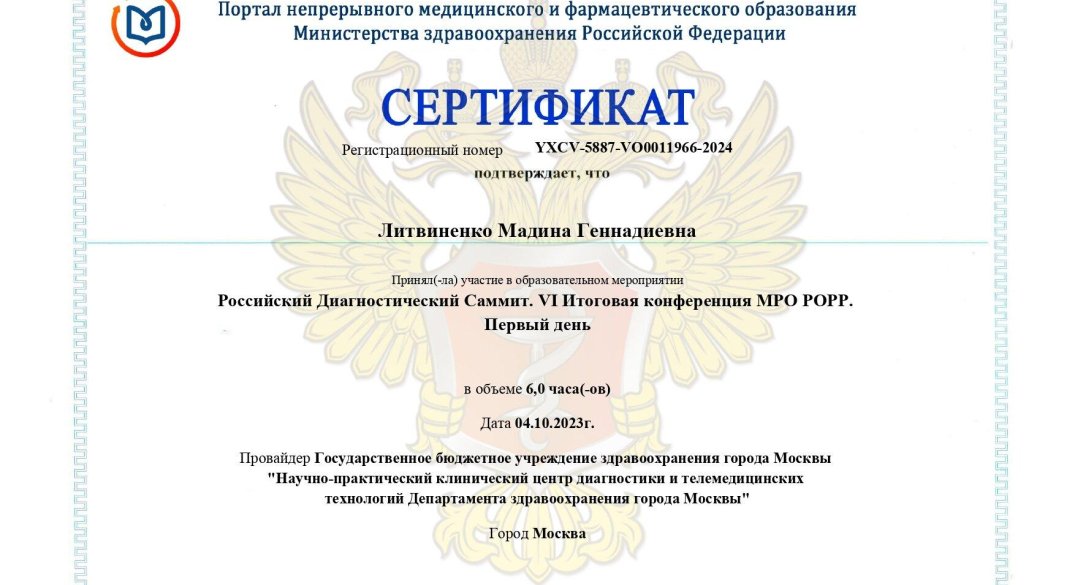 Портал непрерывного медицинского и фармацевтического образования
Министерства здравоохранения Российской Федерации

СЕРТИФИКАТ

Регистрационный номер YXCV-5887-VO0011966-2024

подтверждает, что

Литвиненко Мадина Геннадиевна

Принял(-ла) участие в образовательном мероприятии

Российский Диагностический Саммит. VI Итоговая конференция МРО РОРР. Первый день

в объеме 6,0 часа(-ов)

Дата 04.10.2023г.

Провайдер Государственное бюджетное учреждение здравоохранения города Москвы "Научно-практический клинический центр диагностики и телемедицинских технологий Департамента здравоохранения города Москвы"

Город Москва